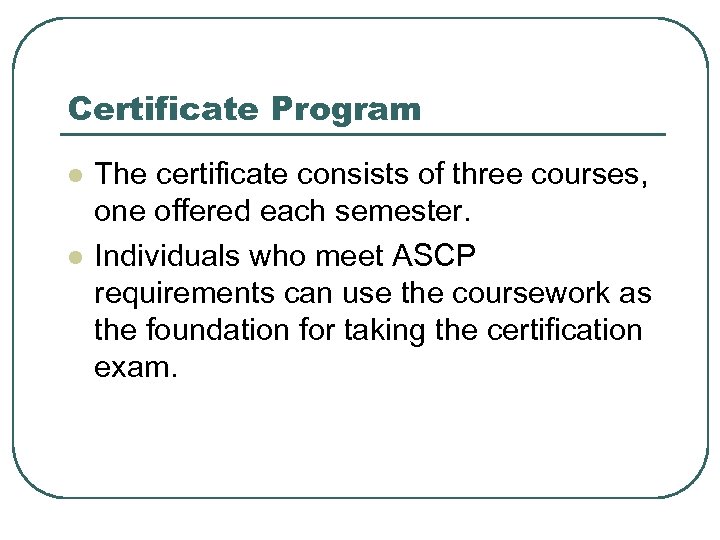 Certificate Program

- The certificate consists of three courses, one offered each semester.
- Individuals who meet ASCP requirements can use the coursework as the foundation for taking the certification exam.